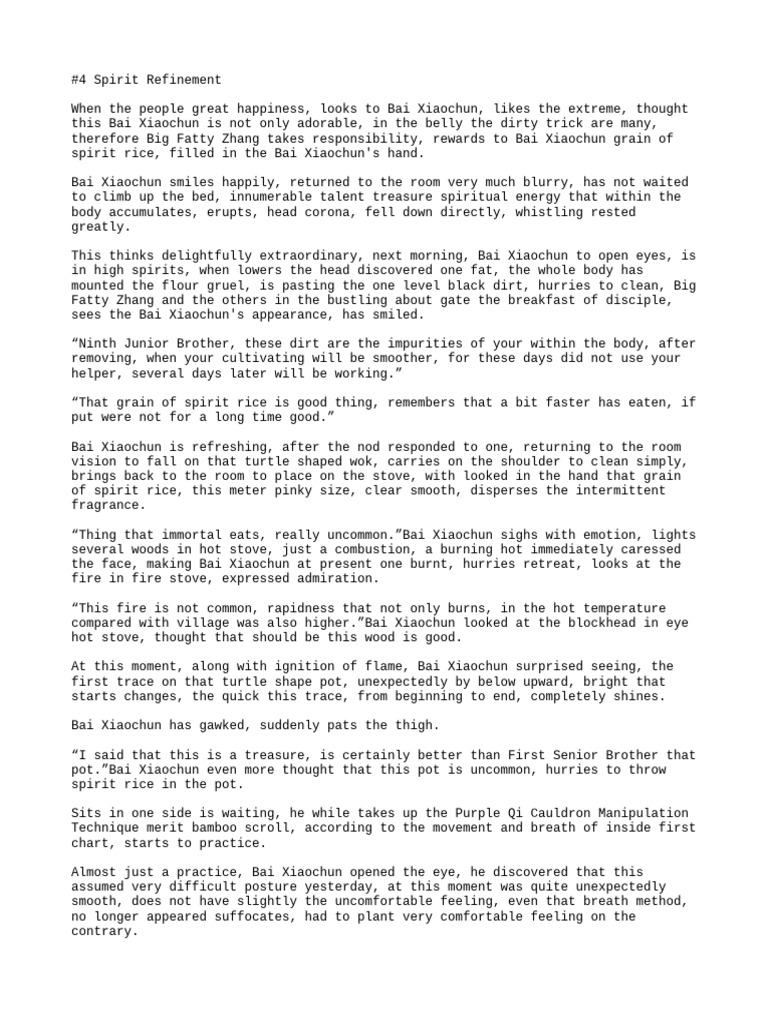 #4 Spirit Refinement

When the people great happiness, looks to Bai Xiaochun, likes the extreme, thought this Bai Xiaochun is not only adorable, in the belly the dirty trick are many, therefore Big Fatty Zhang takes responsibility, rewards to Bai Xiaochun grain of spirit rice, filled in the Bai Xiaochun's hand.

Bai Xiaochun smiles happily, returned to the room very much blurry, has not waited to climb up the bed, innumerable talent treasure spiritual energy that within the body accumulates, erupts, head corona, fell down directly, whistling rested greatly.

This thinks delightfully extraordinary, next morning, Bai Xiaochun to open eyes, is in high spirits, when lowers the head discovered one fat, the whole body has mounted the flour gruel, is pasting the one level black dirt, hurries to clean, Big Fatty Zhang and the others in the bustling about gate the breakfast of disciple, sees the Bai Xiaochun's appearance, has smiled.

“Ninth Junior Brother, these dirt are the impurities of your within the body, after removing, when your cultivating will be smoother, for these days did not use your helper, several days later will be working.”

“That grain of spirit rice is good thing, remembers that a bit faster has eaten, if put were not for a long time good.”

Bai Xiaochun is refreshing, after the nod responded to one, returning to the room vision to fall on that turtle shaped wok, carries on the shoulder to clean simply, brings back to the room to place on the stove, with looked in the hand that grain of spirit rice, this meter pinky size, clear smooth, disperses the intermittent fragrance.

“Thing that immortal eats, really uncommon.”Bai Xiaochun sighs with emotion, lights several woods in hot stove, just a combustion, a burning hot immediately caressed the face, making Bai Xiaochun at present one burnt, hurries retreat, looks at the fire in fire stove, expressed admiration.

“This fire is not common, rapidness that not only burns, in the hot temperature compared with village was also higher.”Bai Xiaochun looked at the blockhead in eye hot stove, thought that should be this wood is good.

At this moment, along with ignition of flame, Bai Xiaochun surprised seeing, the first trace on that turtle shape pot, unexpectedly by below upward, bright that starts changes, the quick this trace, from beginning to end, completely shines.

Bai Xiaochun has gawked, suddenly pats the thigh.

“I said that this is a treasure, is certainly better than First Senior Brother that pot.”Bai Xiaochun even more thought that this pot is uncommon, hurries to throw spirit rice in the pot.

Sits in one side is waiting, he while takes up the Purple Qi Cauldron Manipulation Technique merit bamboo scroll, according to the movement and breath of inside first chart, starts to practice.

Almost just a practice, Bai Xiaochun opened the eye, he discovered that this assumed very difficult posture yesterday, at this moment was quite unexpectedly smooth, does not have slightly the uncomfortable feeling, even that breath method, no longer appeared suffocates, had to plant very comfortable feeling on the contrary.